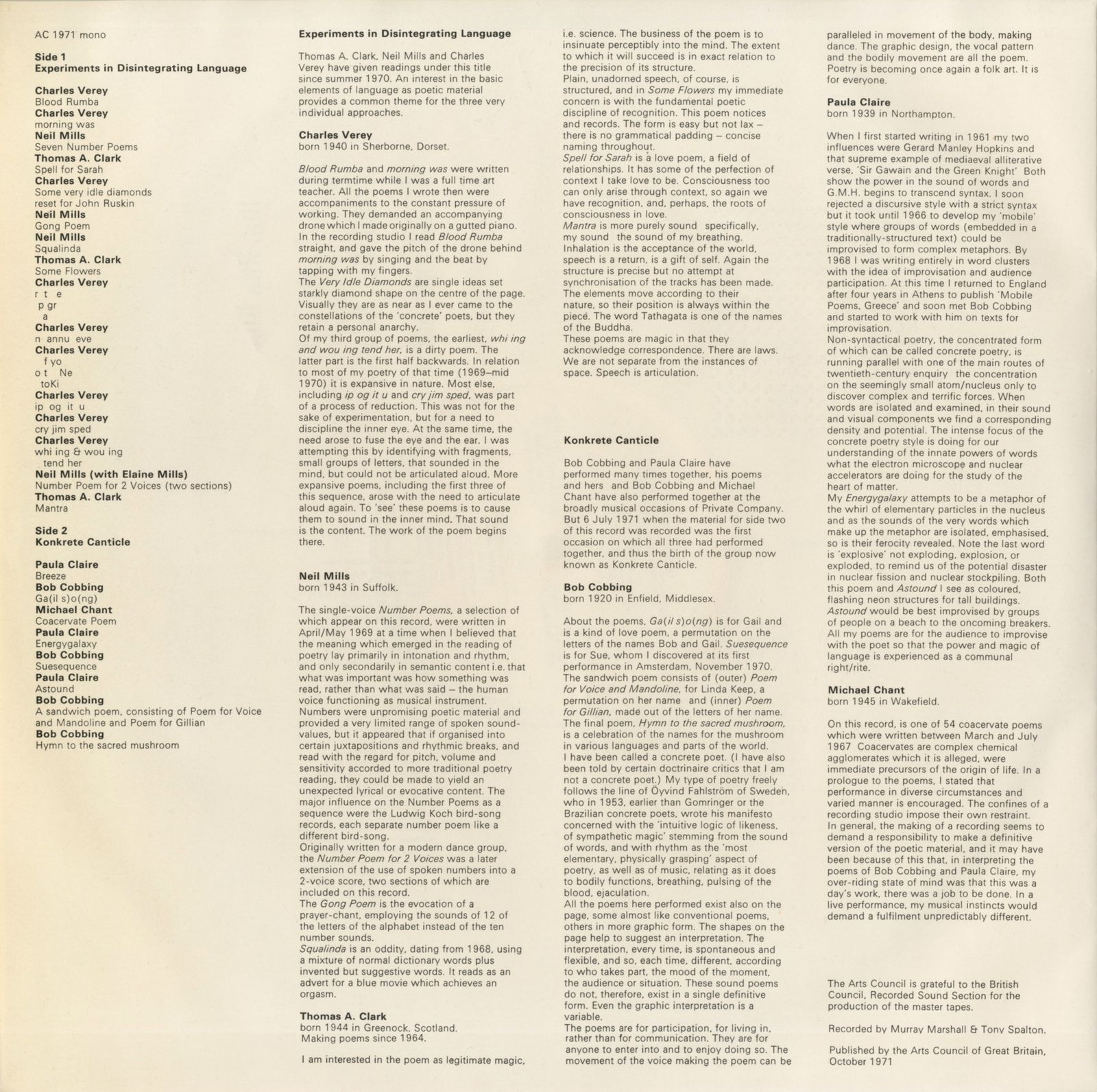 AC 1971 mono

Side 1
Experiments in Disintegrating Language

Charles Verey
Blood Rumba
Charles Verey
morning was
Neil Mills
Seven Number Poems
Thomas A. Clark
Spell for Sarah
Charles Verey
Some very idle diamonds reset for John Ruskin
Neil Mills
Gong Poem
Neil Mills
Squalinda
Thomas A. Clark
Some Flowers
Charles Verey
r t e
p gr
a
Charles Verey
n annu eve
Charles Verey
f yo
o t Ne
toKi
Charles Verey
ip og it u
Charles Verey
cry jim sped
Charles Verey
whi ing & wou ing
tend her
Neil Mills (with Elaine Mills)
Number Poem for 2 Voices (two sections)
Thomas A. Clark
Mantra

Side 2
Konkrete Canticle

Paula Claire
Breeze
Bob Cobbing
Ga(il s)o(ng)
Michael Chant
Coacervate Poem
Paula Claire
Energygalaxy
Bob Cobbing
Suesequence
Paula Claire
Astound
Bob Cobbing
A sandwich poem, consisting of Poem for Voice and Mandoline and Poem for Gillian
Bob Cobbing
Hymn to the sacred mushroom

Experiments in Disintegrating Language

Thomas A. Clark, Neil Mills and Charles Verey have given readings under this title since summer 1970. An interest in the basic elements of language as poetic material provides a common theme for the three very individual approaches.

Charles Verey
born 1940 in Sherborne, Dorset.

Blood Rumba and morning was were written during termtime while I was a full time art teacher. All the poems I wrote then were accompaniments to the constant pressure of working. They demanded an accompanying drone which I made originally on a gutted piano. In the recording studio I read Blood Rumba straight, and gave the pitch of the drone behind morning was by singing and the beat by tapping with my fingers.
The Very Idle Diamonds are single ideas set starkly diamond shape on the centre of the page. Visually they are as near as I ever came to the constellations of the 'concrete' poets, but they retain a personal anarchy.
Of my third group of poems, the earliest, whi ing and wou ing tend her, is a dirty poem. The latter part is the first half backwards. In relation to most of my poetry of that time (1969–mid 1970) it is expansive in nature. Most else, including ip og it u and cry jim sped, was part of a process of reduction. This was not for the sake of experimentation, but for a need to discipline the inner eye. At the same time, the need arose to fuse the eye and the ear. I was attempting this by identifying with fragments, small groups of letters, that sounded in the mind, but could not be articulated aloud. More expansive poems, including the first three of this sequence, arose with the need to articulate aloud again. To 'see' these poems is to cause them to sound in the inner mind. That sound is the content. The work of the poem begins there.

Neil Mills
born 1943 in Suffolk.

The single-voice Number Poems, a selection of which appear on this record, were written in April/May 1969 at a time when I believed that the meaning which emerged in the reading of poetry lay primarily in intonation and rhythm, and only secondarily in semantic content i.e. that what was important was how something was read, rather than what was said – the human voice functioning as musical instrument. Numbers were unpromising poetic material and provided a very limited range of spoken sound-values, but it appeared that if organised into certain juxtapositions and rhythmic breaks, and read with the regard for pitch, volume and sensitivity accorded to more traditional poetry reading, they could be made to yield an unexpected lyrical or evocative content. The major influence on the Number Poems as a sequence were the Ludwig Koch bird-song records, each separate number poem like a different bird-song.
Originally written for a modern dance group, the Number Poem for 2 Voices was a later extension of the use of spoken numbers into a 2-voice score, two sections of which are included on this record.
The Gong Poem is the evocation of a prayer-chant, employing the sounds of 12 of the letters of the alphabet instead of the ten number sounds.
Squalinda is an oddity, dating from 1968, using a mixture of normal dictionary words plus invented but suggestive words. It reads as an advert for a blue movie which achieves an orgasm.

Thomas A. Clark
born 1944 in Greenock, Scotland.
Making poems since 1964.

I am interested in the poem as legitimate magic, i.e. science. The business of the poem is to insinuate perceptibly into the mind. The extent to which it will succeed is in exact relation to the precision of its structure.
Plain, unadorned speech, of course, is structured, and in Some Flowers my immediate concern is with the fundamental poetic discipline of recognition. This poem notices and records. The form is easy but not lax – there is no grammatical padding – concise naming throughout.
Spell for Sarah is a love poem, a field of relationships. It has some of the perfection of context I take love to be. Consciousness too can only arise through context, so again we have recognition, and, perhaps, the roots of consciousness in love.
Mantra is more purely sound specifically, my sound the sound of my breathing. Inhalation is the acceptance of the world, speech is a return, is a gift of self. Again the structure is precise but no attempt at synchronisation of the tracks has been made. The elements move according to their nature, so their position is always within the piece. The word Tathagata is one of the names of the Buddha.
These poems are magic in that they acknowledge correspondence. There are laws. We are not separate from the instances of space. Speech is articulation.

Konkrete Canticle

Bob Cobbing and Paula Claire have performed many times together, his poems and hers and Bob Cobbing and Michael Chant have also performed together at the broadly musical occasions of Private Company. But 6 July 1971 when the material for side two of this record was recorded was the first occasion on which all three had performed together, and thus the birth of the group now known as Konkrete Canticle.

Bob Cobbing
born 1920 in Enfield, Middlesex.

About the poems, Ga(il s)o(ng) is for Gail and is a kind of love poem, a permutation on the letters of the names Bob and Gail. Suesequence is for Sue, whom I discovered at its first performance in Amsterdam, November 1970. The sandwich poem consists of (outer) Poem for Voice and Mandoline, for Linda Keep, a permutation on her name and (inner) Poem for Gillian, made out of the letters of her name. The final poem, Hymn to the sacred mushroom, is a celebration of the names for the mushroom in various languages and parts of the world.
I have been called a concrete poet. (I have also been told by certain doctrinaire critics that I am not a concrete poet.) My type of poetry freely follows the line of Öyvind Fahlström of Sweden, who in 1953, earlier than Gomringer or the Brazilian concrete poets, wrote his manifesto concerned with the 'intuitive logic of likeness, of sympathetic magic' stemming from the sound of words, and with rhythm as the 'most elementary, physically grasping' aspect of poetry, as well as of music, relating as it does to bodily functions, breathing, pulsing of the blood, ejaculation.
All the poems here performed exist also on the page, some almost like conventional poems, others in more graphic form. The shapes on the page help to suggest an interpretation. The interpretation, every time, is spontaneous and flexible, and so, each time, different, according to who takes part, the mood of the moment, the audience or situation. These sound poems do not, therefore, exist in a single definitive form. Even the graphic interpretation is a variable.
The poems are for participation, for living in, rather than for communication. They are for anyone to enter into and to enjoy doing so. The movement of the voice making the poem can be paralleled in movement of the body, making dance. The graphic design, the vocal pattern and the bodily movement are all the poem. Poetry is becoming once again a folk art. It is for everyone.

Paula Claire
born 1939 in Northampton.

When I first started writing in 1961 my two influences were Gerard Manley Hopkins and that supreme example of mediaeval alliterative verse, 'Sir Gawain and the Green Knight' Both show the power in the sound of words and G.M.H. begins to transcend syntax. I soon rejected a discursive style with a strict syntax but it took until 1966 to develop my 'mobile' style where groups of words (embedded in a traditionally-structured text) could be improvised to form complex metaphors. By 1968 I was writing entirely in word clusters with the idea of improvisation and audience participation. At this time I returned to England after four years in Athens to publish 'Mobile Poems, Greece' and soon met Bob Cobbing and started to work with him on texts for improvisation.
Non-syntactical poetry, the concentrated form of which can be called concrete poetry, is running parallel with one of the main routes of twentieth-century enquiry the concentration on the seemingly small atom/nucleus only to discover complex and terrific forces. When words are isolated and examined, in their sound and visual components we find a corresponding density and potential. The intense focus of the concrete poetry style is doing for our understanding of the innate powers of words what the electron microscope and nuclear accelerators are doing for the study of the heart of matter.
My Energygalaxy attempts to be a metaphor of the whirl of elementary particles in the nucleus and as the sounds of the very words which make up the metaphor are isolated, emphasised, so is their ferocity revealed. Note the last word is 'explosive' not exploding, explosion, or exploded, to remind us of the potential disaster in nuclear fission and nuclear stockpiling. Both this poem and Astound I see as coloured, flashing neon structures for tall buildings. Astound would be best improvised by groups of people on a beach to the oncoming breakers. All my poems are for the audience to improvise with the poet so that the power and magic of language is experienced as a communal right/rite.

Michael Chant
born 1945 in Wakefield.

On this record, is one of 54 coacervate poems which were written between March and July 1967 Coacervates are complex chemical agglomerates which it is alleged, were immediate precursors of the origin of life. In a prologue to the poems, I stated that performance in diverse circumstances and varied manner is encouraged. The confines of a recording studio impose their own restraint.
In general, the making of a recording seems to demand a responsibility to make a definitive version of the poetic material, and it may have been because of this that, in interpreting the poems of Bob Cobbing and Paula Claire, my over-riding state of mind was that this was a day's work, there was a job to be done. In a live performance, my musical instincts would demand a fulfilment unpredictably different.

The Arts Council is grateful to the British Council, Recorded Sound Section for the production of the master tapes.

Recorded by Murray Marshall & Tony Spalton.

Published by the Arts Council of Great Britain, October 1971